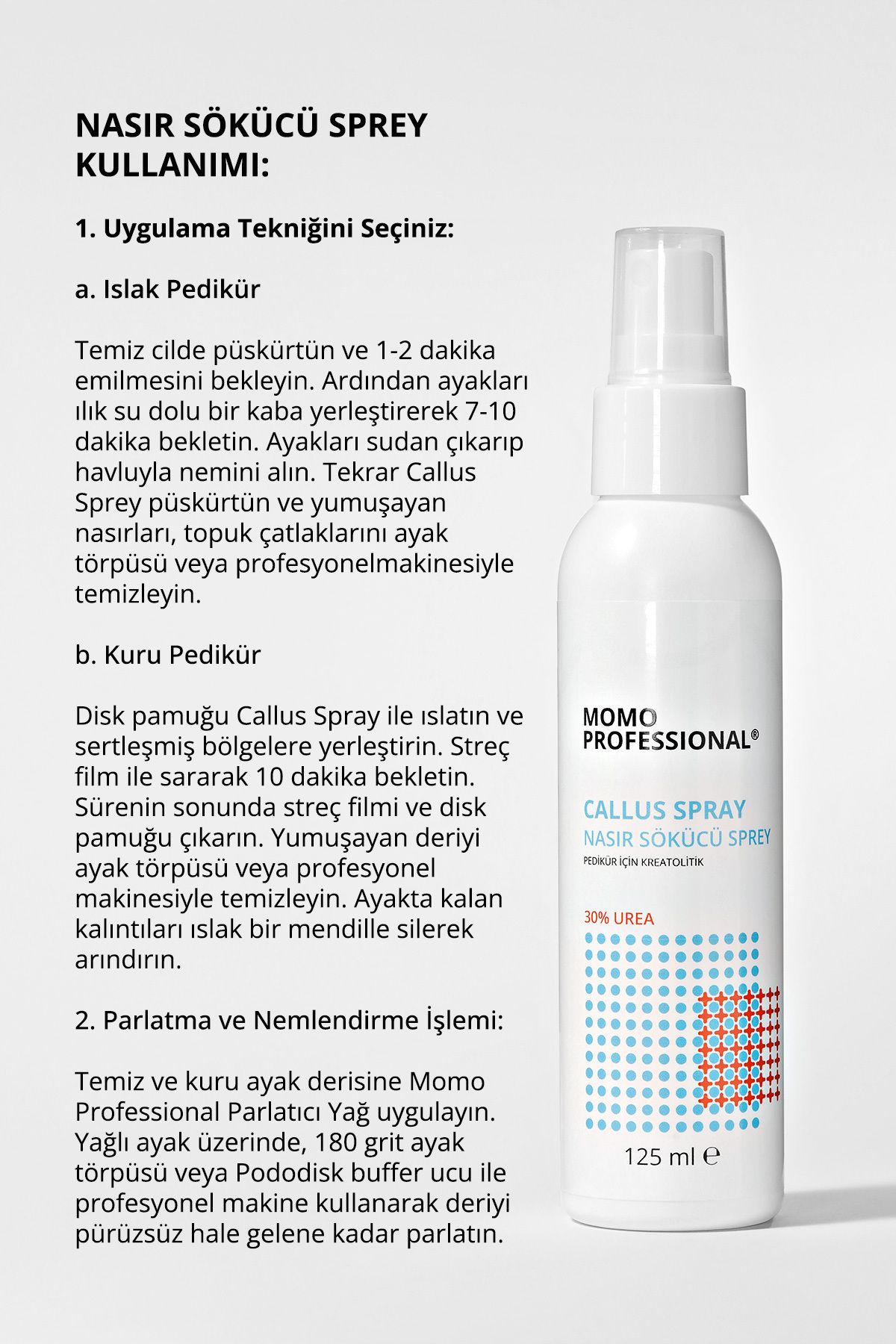 NASIR SÖKÜCÜ SPREY KULLANIMI:

1. Uygulama Tekniğini Seçiniz:

a. Islak Pedikür

Temiz cilde püskürtün ve 1-2 dakika emilmesini bekleyin. Ardından ayakları ılık su dolu bir kaba yerleştirerek 7-10 dakika bekletin. Ayakları sudan çıkarıp havluyla nemini alın. Tekrar Callus Sprey püskürtün ve yumuşayan nasırları, topuk çatlaklarını ayak törpüsü veya profesyonelmakinesiyle temizleyin.

b. Kuru Pedikür

Disk pamuğu Callus Spray ile ıslatın ve sertleşmiş bölgelere yerleştirin. Streç film ile sararak 10 dakika bekletin. Sürenin sonunda streç filmi ve disk pamuğu çıkarın. Yumuşayan deriyi ayak törpüsü veya profesyonel makinesiyle temizleyin. Ayakta kalan kalıntıları ıslak bir mendille silerek arındırın.

2. Parlatma ve Nemlendirme İşlemi:

Temiz ve kuru ayak derisine Momo Professional Parlatıcı Yağ uygulayın. Yağlı ayak üzerinde, 180 grit ayak törpüsü veya Pododisk buffer ucu ile profesyonel makine kullanarak deriyi pürüzsüz hale gelene kadar parlatın.

MOMO PROFESSIONAL®

CALLUS SPRAY
NASIR SÖKÜCÜ SPREY
PEDİKÜR İÇİN KREATOLİTİK

30% UREA

125 ml ℮